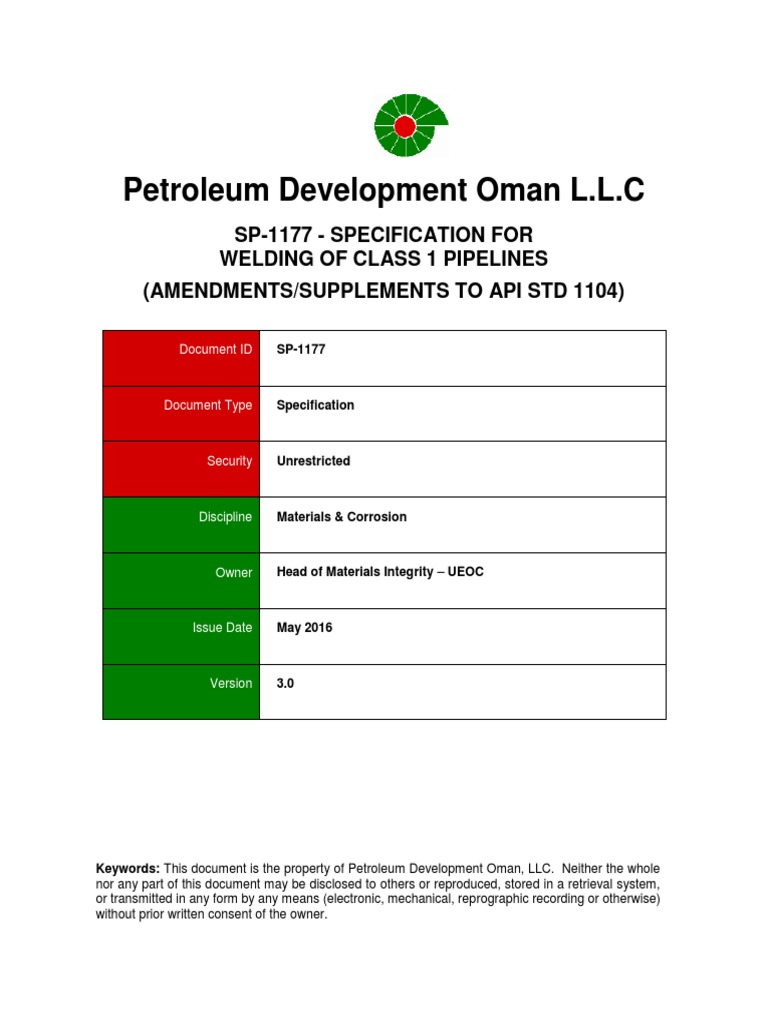 Petroleum Development Oman L.L.C

SP-1177 - SPECIFICATION FOR
WELDING OF CLASS 1 PIPELINES
(AMENDMENTS/SUPPLEMENTS TO API STD 1104)

| Document ID | SP-1177 |
|---|---|
| Document Type | Specification |
| Security | Unrestricted |
| Discipline | Materials & Corrosion |
| Owner | Head of Materials Integrity – UEOC |
| Issue Date | May 2016 |
| Version | 3.0 |

Keywords: This document is the property of Petroleum Development Oman, LLC. Neither the whole nor any part of this document may be disclosed to others or reproduced, stored in a retrieval system, or transmitted in any form by any means (electronic, mechanical, reprographic recording or otherwise) without prior written consent of the owner.